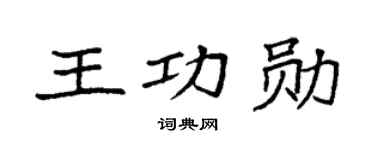 王功勋

词典网